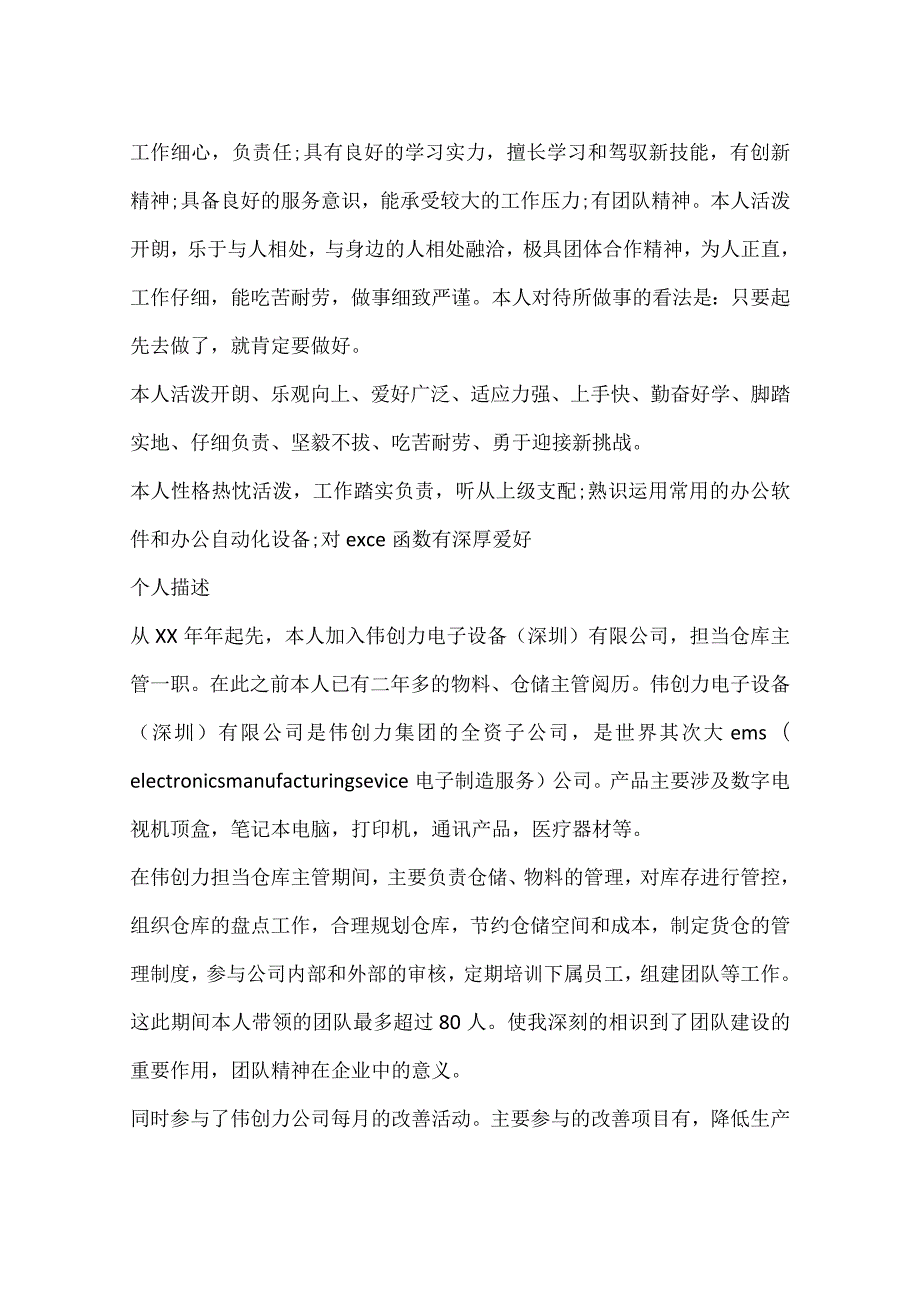 工作细心，负责任;具有良好的学习实力，擅长学习和驾驭新技能，有创新精神;具备良好的服务意识，能承受较大的工作压力;有团队精神。本人活泼开朗，乐于与人相处，与身边的人相处融洽，极具团体合作精神，为人正直，工作仔细，能吃苦耐劳，做事细致严谨。本人对待所做事的看法是：只要起先去做了，就肯定要做好。

本人活泼开朗、乐观向上、爱好广泛、适应力强、上手快、勤奋好学、脚踏实地、仔细负责、坚毅不拔、吃苦耐劳、勇于迎接新挑战。

本人性格热忱活泼，工作踏实负责，听从上级支配;熟识运用常用的办公软件和办公自动化设备;对 exce 函数有深厚爱好

个人描述

从 XX 年年起先，本人加入伟创力电子设备（深圳）有限公司，担当仓库主管一职。在此之前本人已有二年多的物料、仓储主管阅历。伟创力电子设备（深圳）有限公司是伟创力集团的全资子公司，是世界其次大 ems（electronicsmanufacturingsevice 电子制造服务）公司。产品主要涉及数字电视机顶盒，笔记本电脑，打印机，通讯产品，医疗器材等。

在伟创力担当仓库主管期间，主要负责仓储、物料的管理，对库存进行管控，组织仓库的盘点工作，合理规划仓库，节约仓储空间和成本，制定货仓的管理制度，参与公司内部和外部的审核，定期培训下属员工，组建团队等工作。这此期间本人带领的团队最多超过 80 人。使我深刻的相识到了团队建设的重要作用，团队精神在企业中的意义。

同时参与了伟创力公司每月的改善活动。主要参与的改善项目有，降低生产